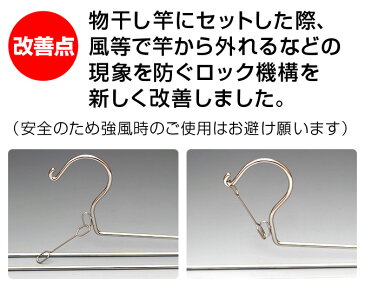 改善点

物干し竿にセットした際、風等で竿から外れるなどの現象を防ぐロック機構を新しく改善しました。

（安全のため強風時のご使用はお避け願います）